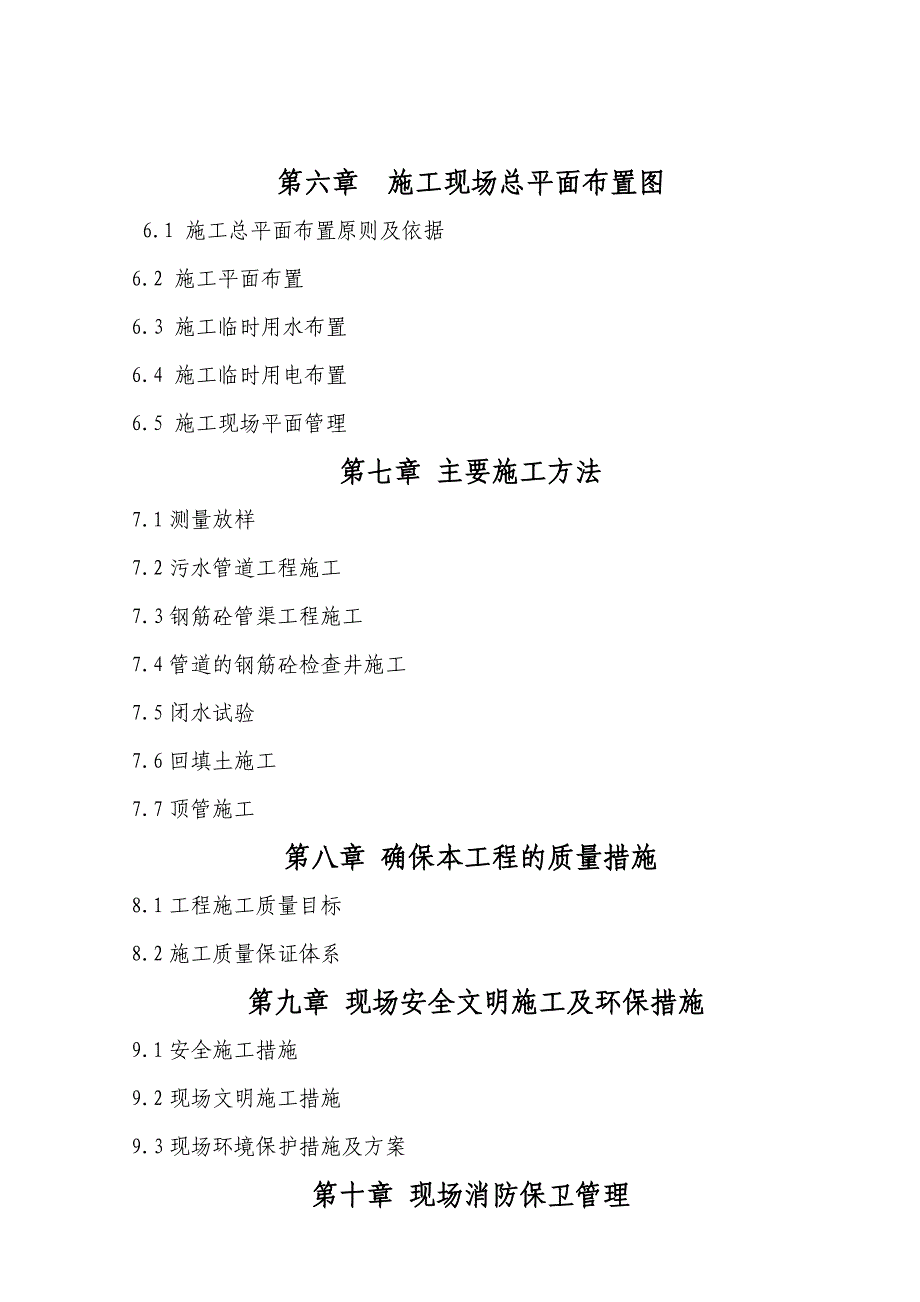 第六章　施工现场总平面布置图

6.1 施工总平面布置原则及依据

6.2 施工平面布置

6.3 施工临时用水布置

6.4 施工临时用电布置

6.5 施工现场平面管理

第七章 主要施工方法

7.1 测量放样

7.2 污水管道工程施工

7.3 钢筋砼管渠工程施工

7.4 管道的钢筋砼检查井施工

7.5 闭水试验

7.6 回填土施工

7.7 顶管施工

第八章 确保本工程的质量措施

8.1 工程施工质量目标

8.2 施工质量保证体系

第九章 现场安全文明施工及环保措施

9.1 安全施工措施

9.2 现场文明施工措施

9.3 现场环境保护措施及方案

第十章 现场消防保卫管理